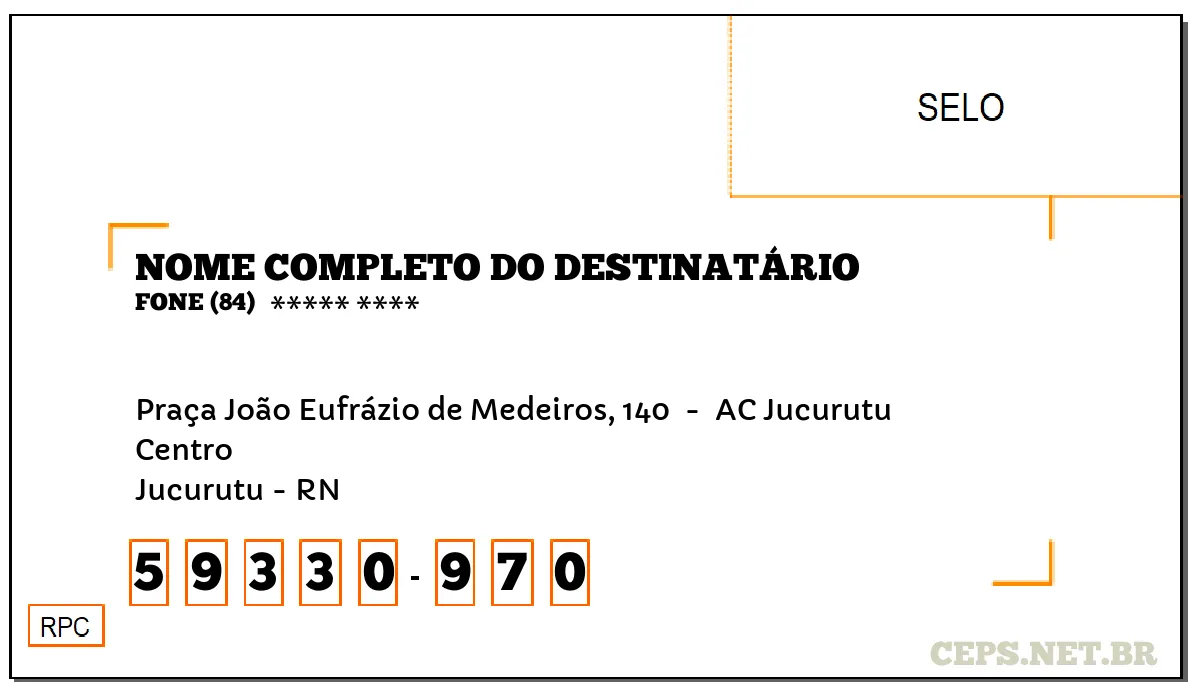 SELO

NOME COMPLETO DO DESTINATÁRIO
FONE (84) ***** ****

Praça João Eufrázio de Medeiros, 140 - AC Jucurutu
Centro
Jucurutu - RN

5 9 3 3 0 - 9 7 0

RPC

CEPS.NET.BR